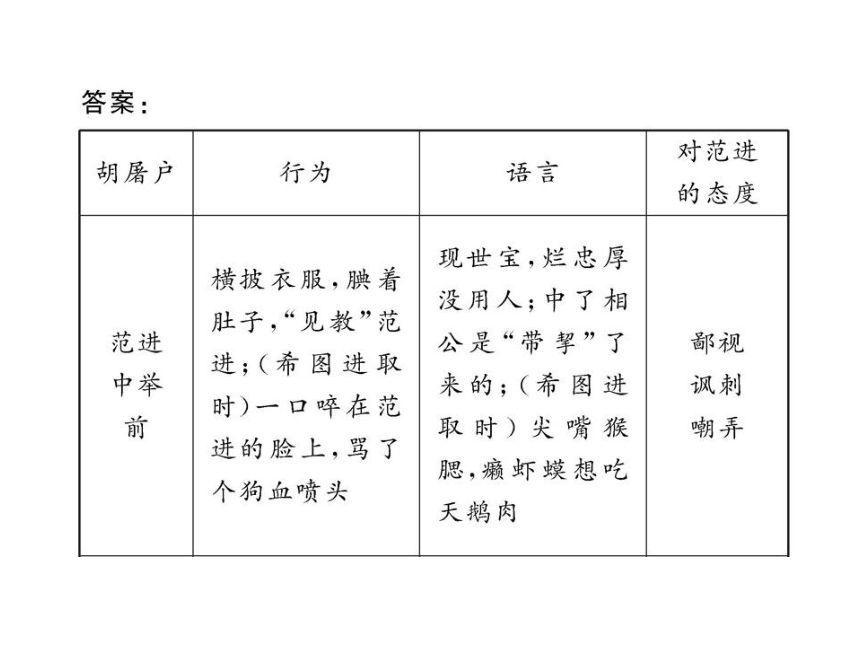 答案：

| 胡屠户 | 行为 | 语言 | 对范进的态度 |
|---|---|---|---|
| 范进中举前 | 横披衣服，腆着肚子，“见教”范进；（希图进取时）一口啐在范进的脸上，骂了个狗血喷头 | 现世宝，烂忠厚没用人；中了相公是“带挈”了来的；（希图进取时）尖嘴猴腮，癞虾蟆想吃天鹅肉 | 鄙视 讽刺 嘲弄 |